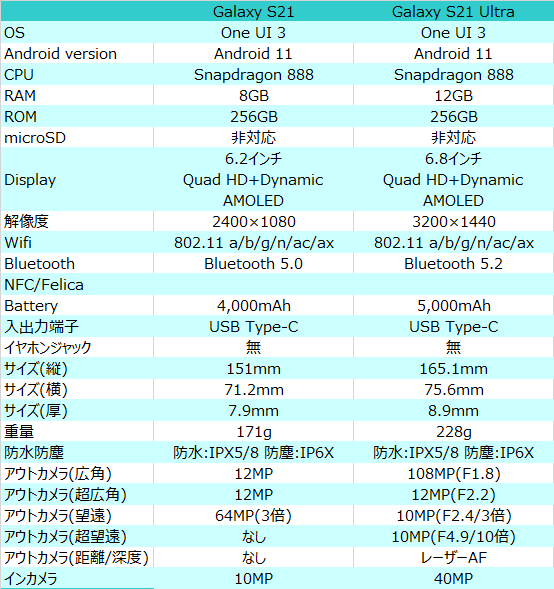 |  | Galaxy S21 | Galaxy S21 Ultra |
|---|---|---|
| OS | One UI 3 | One UI 3 |
| Android version | Android 11 | Android 11 |
| CPU | Snapdragon 888 | Snapdragon 888 |
| RAM | 8GB | 12GB |
| ROM | 256GB | 256GB |
| microSD | 非対応 | 非対応 |
| Display | 6.2インチ Quad HD+Dynamic AMOLED | 6.8インチ Quad HD+Dynamic AMOLED |
| 解像度 | 2400×1080 | 3200×1440 |
| Wifi | 802.11 a/b/g/n/ac/ax | 802.11 a/b/g/n/ac/ax |
| Bluetooth | Bluetooth 5.0 | Bluetooth 5.2 |
| NFC/Felica |  |  |
| Battery | 4,000mAh | 5,000mAh |
| 入出力端子 | USB Type-C | USB Type-C |
| イヤホンジャック | 無 | 無 |
| サイズ(縦) | 151mm | 165.1mm |
| サイズ(横) | 71.2mm | 75.6mm |
| サイズ(厚) | 7.9mm | 8.9mm |
| 重量 | 171g | 228g |
| 防水防塵 | 防水:IPX5/8 防塵:IP6X | 防水:IPX5/8 防塵:IP6X |
| アウトカメラ(広角) | 12MP | 108MP(F1.8) |
| アウトカメラ(超広角) | 12MP | 12MP(F2.2) |
| アウトカメラ(望遠) | 64MP(3倍) | 10MP(F2.4/3倍) |
| アウトカメラ(超望遠) | なし | 10MP(F4.9/10倍) |
| アウトカメラ(距離/深度) | なし | レーザーAF |
| インカメラ | 10MP | 40MP |